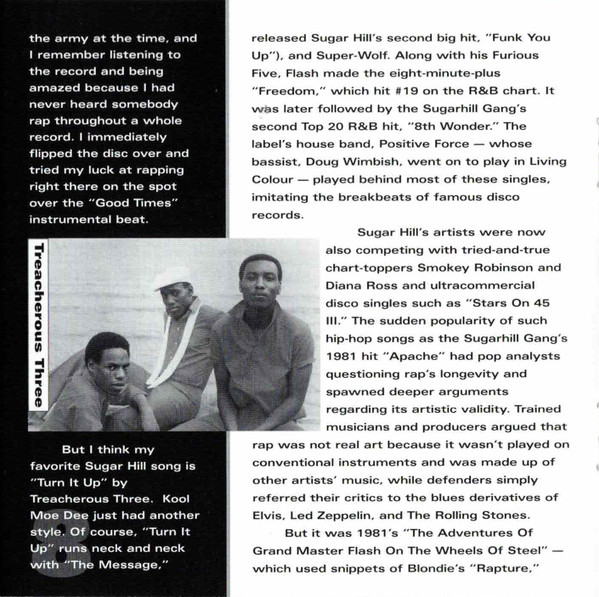 the army at the time, and I remember listening to the record and being amazed because I had never heard somebody rap throughout a whole record. I immediately flipped the disc over and tried my luck at rapping right there on the spot over the "Good Times" instrumental beat.

Treacherous Three

But I think my favorite Sugar Hill song is "Turn It Up" by Treacherous Three. Kool Moe Dee just had another style. Of course, "Turn It Up" runs neck and neck with "The Message,"

released Sugar Hill's second big hit, "Funk You Up"), and Super-Wolf. Along with his Furious Five, Flash made the eight-minute-plus "Freedom," which hit #19 on the R&B chart. It was later followed by the Sugarhill Gang's second Top 20 R&B hit, "8th Wonder." The label's house band, Positive Force — whose bassist, Doug Wimbish, went on to play in Living Colour — played behind most of these singles, imitating the breakbeats of famous disco records.

Sugar Hill's artists were now also competing with tried-and-true chart-toppers Smokey Robinson and Diana Ross and ultracommercial disco singles such as "Stars On 45 III." The sudden popularity of such hip-hop songs as the Sugarhill Gang's 1981 hit "Apache" had pop analysts questioning rap's longevity and spawned deeper arguments regarding its artistic validity. Trained musicians and producers argued that rap was not real art because it wasn't played on conventional instruments and was made up of other artists' music, while defenders simply referred their critics to the blues derivatives of Elvis, Led Zeppelin, and The Rolling Stones.

But it was 1981's "The Adventures Of Grand Master Flash On The Wheels Of Steel" — which used snippets of Blondie's "Rapture,"